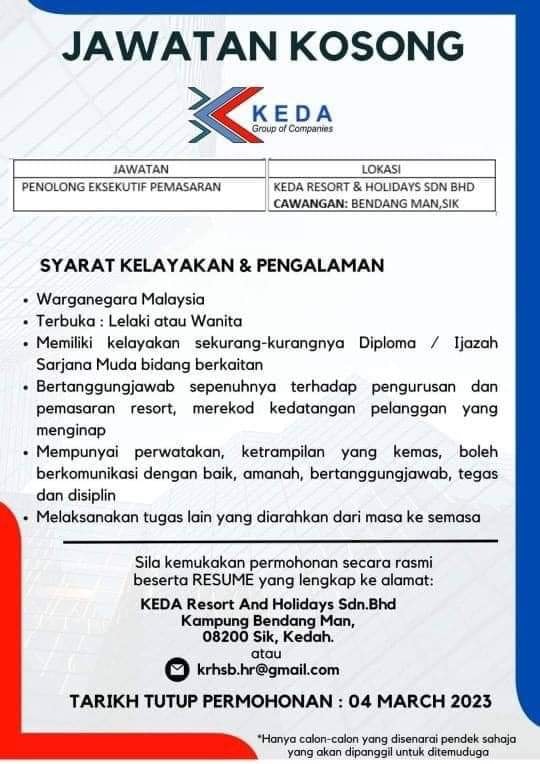 JAWATAN KOSONG

KEDA
Group of Companies

| JAWATAN | LOKASI |
|---|---|
| PENOLONG EKSEKUTIF PEMASARAN | KEDA RESORT & HOLIDAYS SDN BHD CAWANGAN: BENDANG MAN,SIK |

SYARAT KELAYAKAN & PENGALAMAN

• Warganegara Malaysia
• Terbuka : Lelaki atau Wanita
• Memiliki kelayakan sekurang-kurangnya Diploma / Ijazah Sarjana Muda bidang berkaitan
• Bertanggungjawab sepenuhnya terhadap pengurusan dan pemasaran resort, merekod kedatangan pelanggan yang menginap
• Mempunyai perwatakan, ketrampilan yang kemas, boleh berkomunikasi dengan baik, amanah, bertanggungjawab, tegas dan disiplin
• Melaksanakan tugas lain yang diarahkan dari masa ke semasa

Sila kemukakan permohonan secara rasmi beserta RESUME yang lengkap ke alamat:

KEDA Resort And Holidays Sdn.Bhd
Kampung Bendang Man,
08200 Sik, Kedah.
atau
krhsb.hr@gmail.com

TARIKH TUTUP PERMOHONAN : 04 MARCH 2023

*Hanya calon-calon yang disenarai pendek sahaja yang akan dipanggil untuk ditemuduga